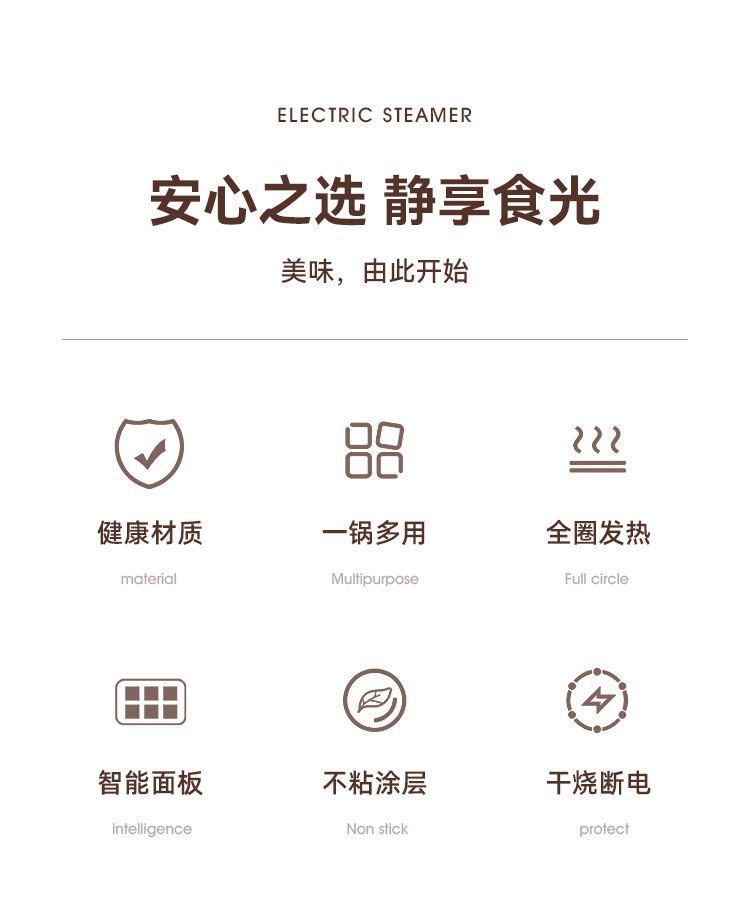 ELECTRIC STEAMER

安心之选 静享食光

美味，由此开始

健康材质
material

一锅多用
Multipurpose

全圈发热
Full circle

智能面板
intelligence

不粘涂层
Non stick

干烧断电
protect